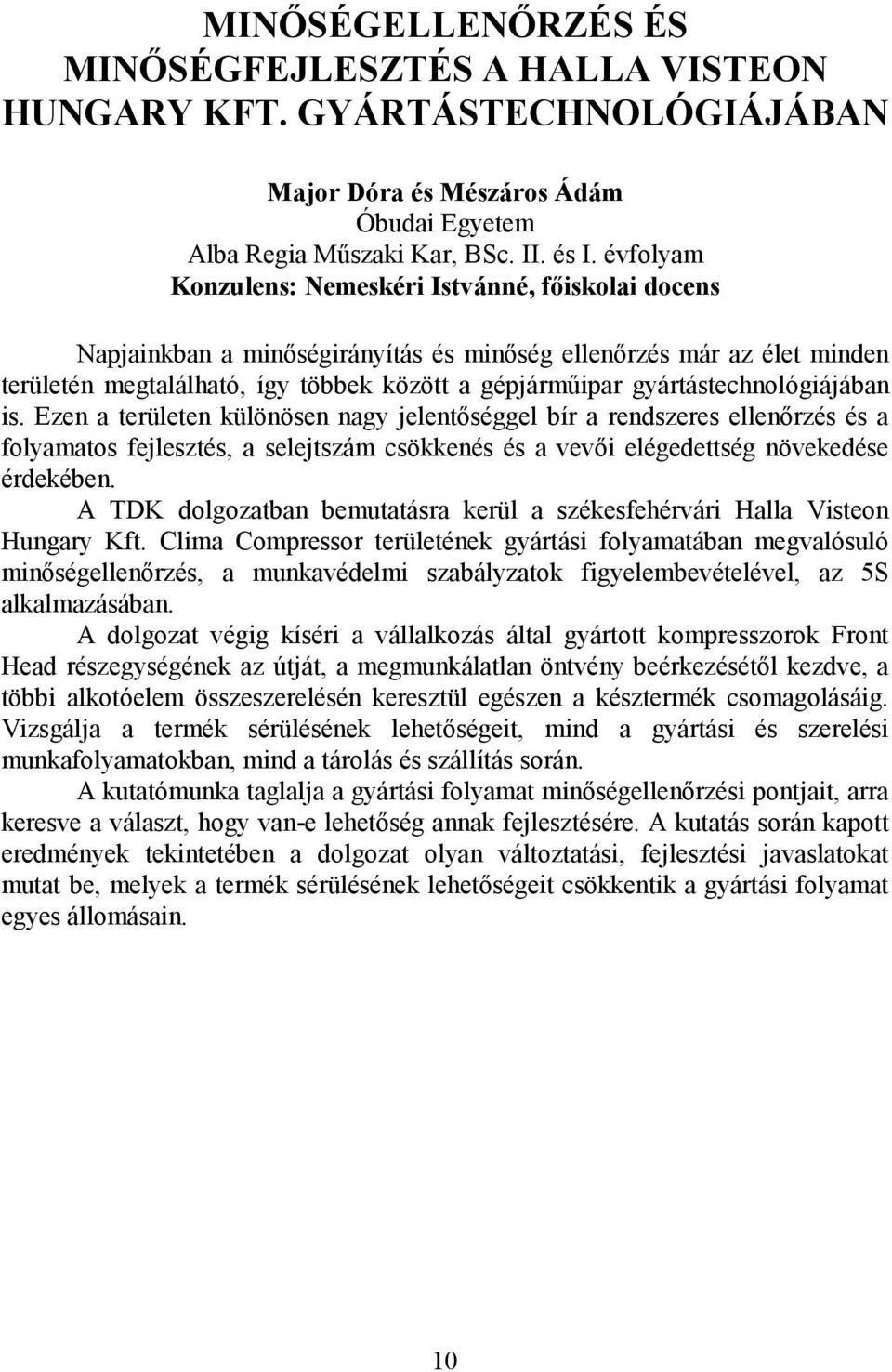 MINŐSÉGELLENŐRZÉS ÉS MINŐSÉGFEJLESZTÉS A HALLA VISTEON HUNGARY KFT. GYÁRTÁSTECHNOLÓGIÁJÁBAN

Major Dóra és Mészáros Ádám
Óbudai Egyetem
Alba Regia Műszaki Kar, BSc. II. és I. évfolyam
Konzulens: Nemeskéri Istvánné, főiskolai docens

Napjainkban a minőségirányítás és minőség ellenőrzés már az élet minden területén megtalálható, így többek között a gépjárműipar gyártástechnológiájában is. Ezen a területen különösen nagy jelentőséggel bír a rendszeres ellenőrzés és a folyamatos fejlesztés, a selejtszám csökkenés és a vevői elégedettség növekedése érdekében.

A TDK dolgozatban bemutatásra kerül a székesfehérvári Halla Visteon Hungary Kft. Clima Compressor területének gyártási folyamatában megvalósuló minőségellenőrzés, a munkavédelmi szabályzatok figyelembevételével, az 5S alkalmazásában.

A dolgozat végig kíséri a vállalkozás által gyártott kompresszorok Front Head részegységének az útját, a megmunkálatlan öntvény beérkezésétől kezdve, a többi alkotóelem összeszerelésén keresztül egészen a késztermék csomagolásáig. Vizsgálja a termék sérülésének lehetőségeit, mind a gyártási és szerelési munkafolyamatokban, mind a tárolás és szállítás során.

A kutatómunka taglalja a gyártási folyamat minőségellenőrzési pontjait, arra keresve a választ, hogy van-e lehetőség annak fejlesztésére. A kutatás során kapott eredmények tekintetében a dolgozat olyan változtatási, fejlesztési javaslatokat mutat be, melyek a termék sérülésének lehetőségeit csökkentik a gyártási folyamat egyes állomásain.

10